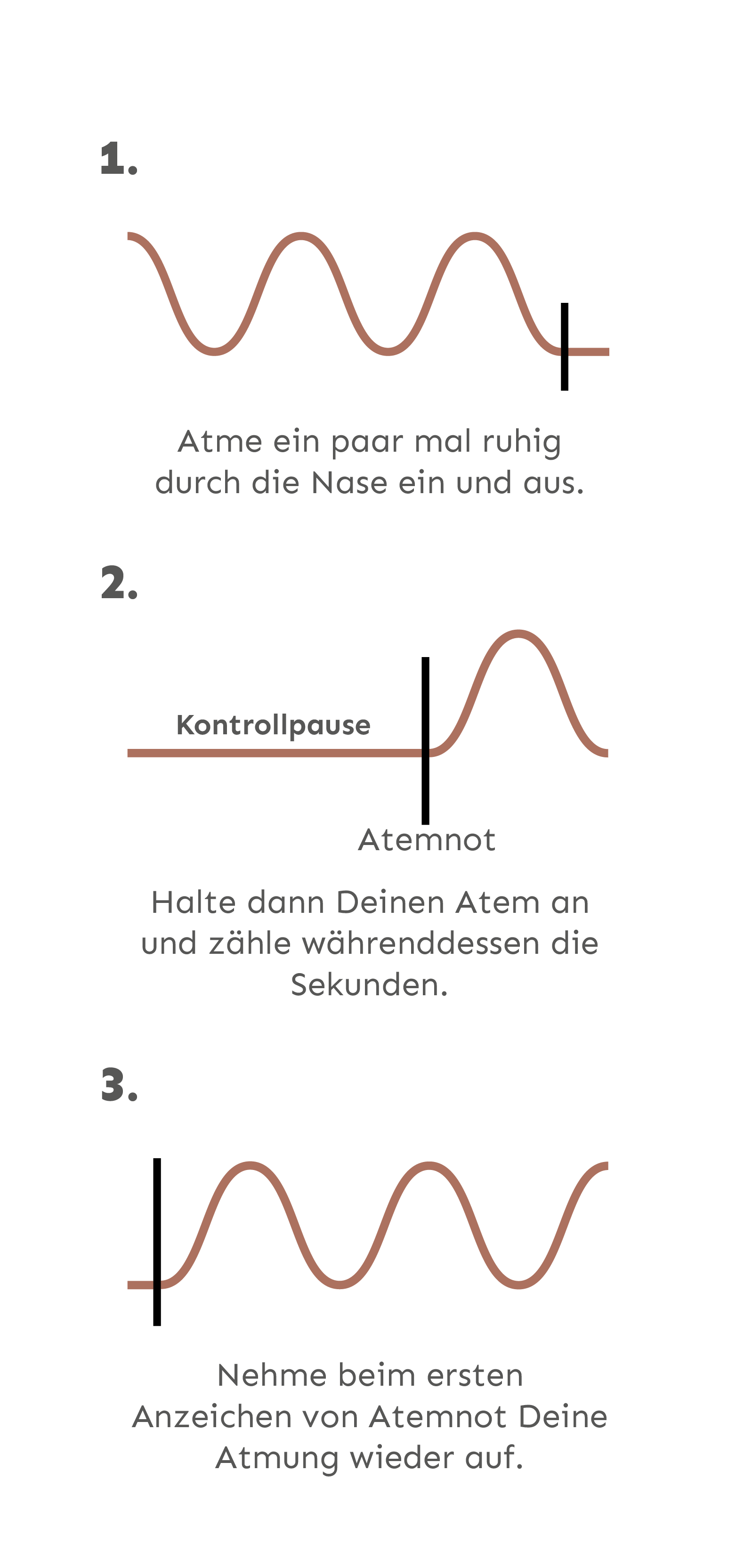 1.

Atme ein paar mal ruhig durch die Nase ein und aus.

2.

Kontrollpause

Atemnot

Halte dann Deinen Atem an und zähle währenddessen die Sekunden.

3.

Nehme beim ersten Anzeichen von Atemnot Deine Atmung wieder auf.